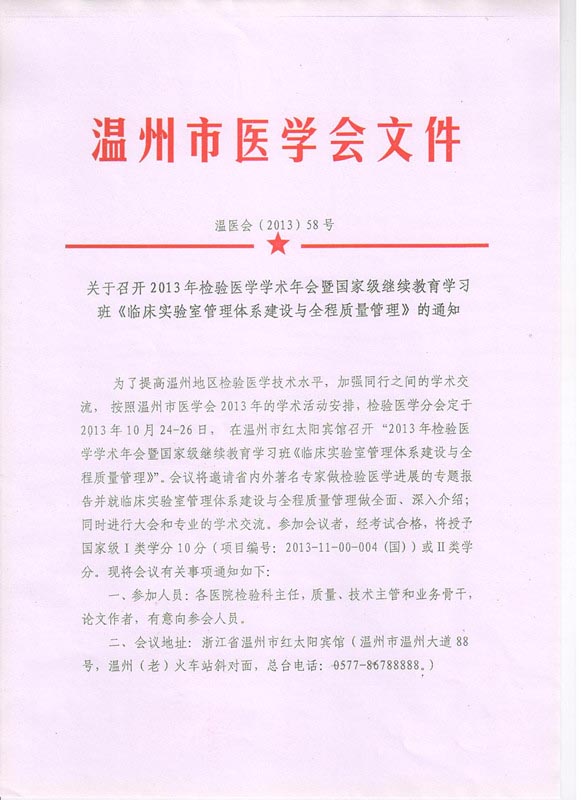 温州市医学会文件

温医会（2013）58号

关于召开2013年检验医学学术年会暨国家级继续教育学习班《临床实验室管理体系建设与全程质量管理》的通知

为了提高温州地区检验医学技术水平，加强同行之间的学术交流，按照温州市医学会2013年的学术活动安排，检验医学分会定于2013年10月24-26日，在温州市红太阳宾馆召开“2013年检验医学学术年会暨国家级继续教育学习班《临床实验室管理体系建设与全程质量管理》”。会议将邀请省内外著名专家做检验医学进展的专题报告并就临床实验室管理体系建设与全程质量管理做全面、深入介绍；同时进行大会和专业的学术交流。参加会议者，经考试合格，将授予国家级I类学分10分（项目编号：2013-11-00-004（国））或II类学分。现将会议有关事项通知如下：

一、参加人员：各医院检验科主任，质量、技术主管和业务骨干，论文作者，有意向参会人员。

二、会议地址：浙江省温州市红太阳宾馆（温州市温州大道88号，温州（老）火车站斜对面，总台电话：0577-86788888。）